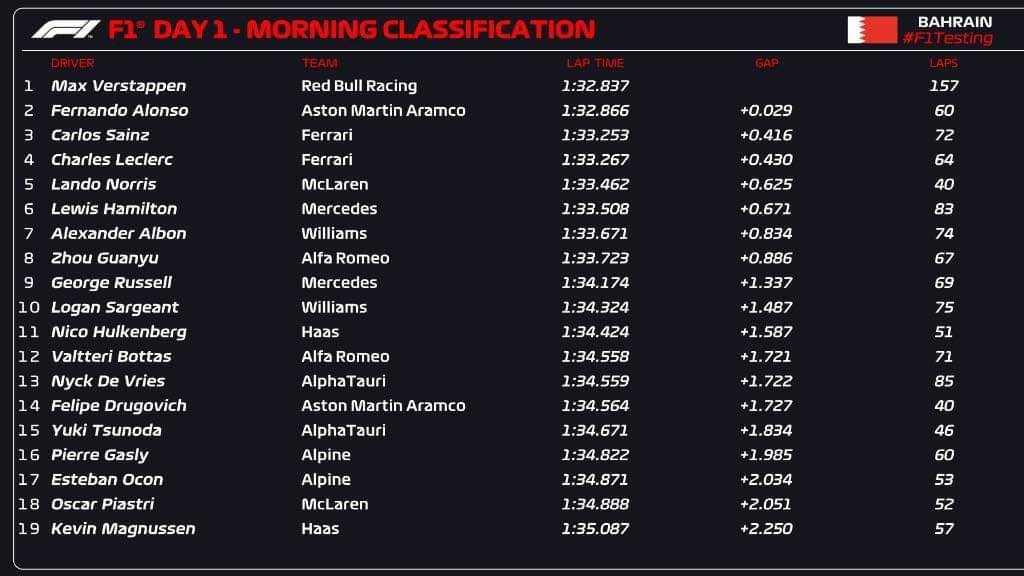 F1® DAY 1 - MORNING CLASSIFICATION

BAHRAIN
#F1Testing

|  | DRIVER | TEAM | LAP TIME | GAP | LAPS |
|---|---|---|---|---|---|
| 1 | Max Verstappen | Red Bull Racing | 1:32.837 |  | 157 |
| 2 | Fernando Alonso | Aston Martin Aramco | 1:32.866 | +0.029 | 60 |
| 3 | Carlos Sainz | Ferrari | 1:33.253 | +0.416 | 72 |
| 4 | Charles Leclerc | Ferrari | 1:33.267 | +0.430 | 64 |
| 5 | Lando Norris | McLaren | 1:33.462 | +0.625 | 40 |
| 6 | Lewis Hamilton | Mercedes | 1:33.508 | +0.671 | 83 |
| 7 | Alexander Albon | Williams | 1:33.671 | +0.834 | 74 |
| 8 | Zhou Guanyu | Alfa Romeo | 1:33.723 | +0.886 | 67 |
| 9 | George Russell | Mercedes | 1:34.174 | +1.337 | 69 |
| 10 | Logan Sargeant | Williams | 1:34.324 | +1.487 | 75 |
| 11 | Nico Hulkenberg | Haas | 1:34.424 | +1.587 | 51 |
| 12 | Valtteri Bottas | Alfa Romeo | 1:34.558 | +1.721 | 71 |
| 13 | Nyck De Vries | AlphaTauri | 1:34.559 | +1.722 | 85 |
| 14 | Felipe Drugovich | Aston Martin Aramco | 1:34.564 | +1.727 | 40 |
| 15 | Yuki Tsunoda | AlphaTauri | 1:34.671 | +1.834 | 46 |
| 16 | Pierre Gasly | Alpine | 1:34.822 | +1.985 | 60 |
| 17 | Esteban Ocon | Alpine | 1:34.871 | +2.034 | 53 |
| 18 | Oscar Piastri | McLaren | 1:34.888 | +2.051 | 52 |
| 19 | Kevin Magnussen | Haas | 1:35.087 | +2.250 | 57 |